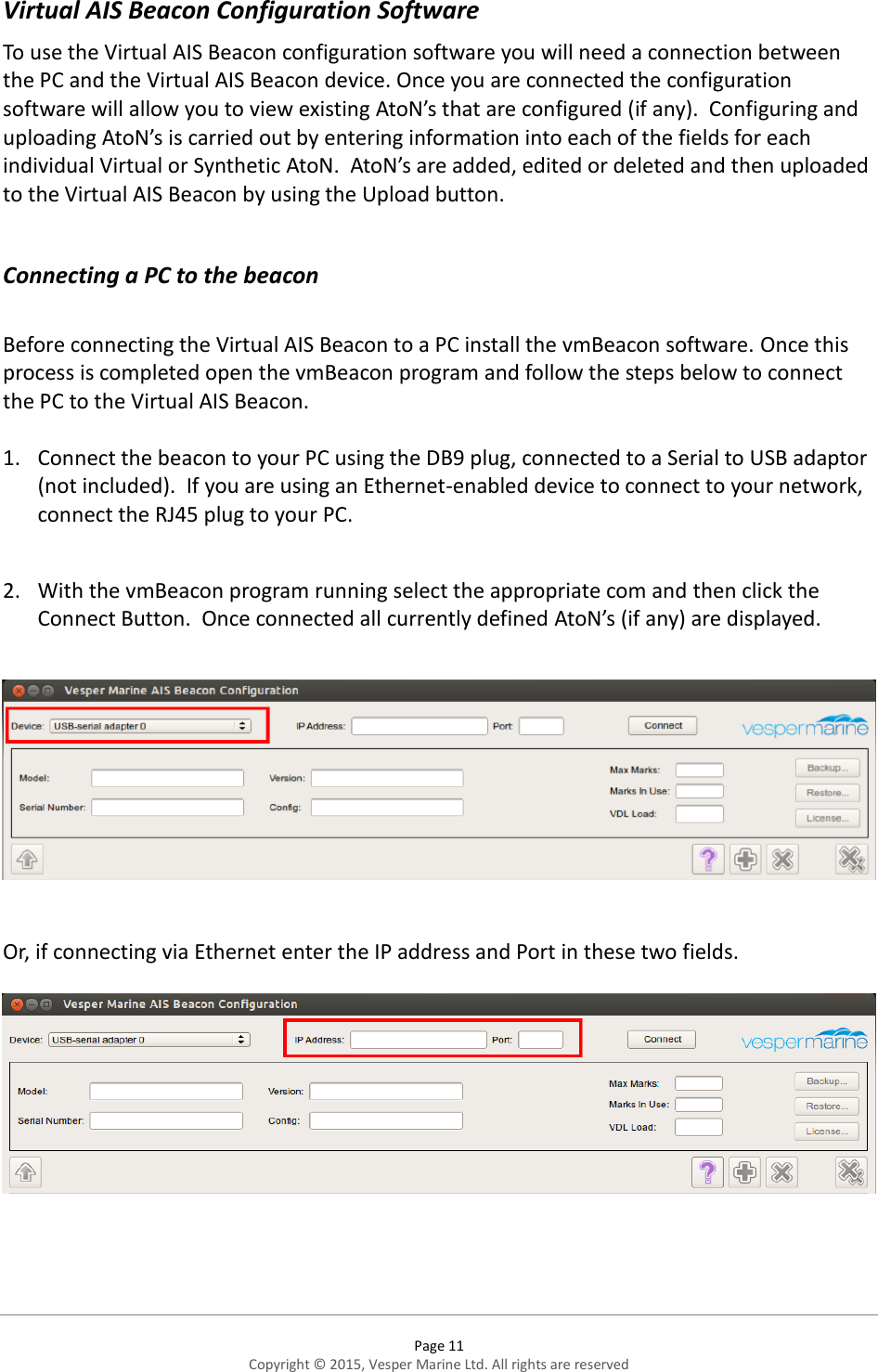 Virtual AIS Beacon Configuration Software

To use the Virtual AIS Beacon configuration software you will need a connection between the PC and the Virtual AIS Beacon device. Once you are connected the configuration software will allow you to view existing AtoN's that are configured (if any). Configuring and uploading AtoN's is carried out by entering information into each of the fields for each individual Virtual or Synthetic AtoN. AtoN's are added, edited or deleted and then uploaded to the Virtual AIS Beacon by using the Upload button.

Connecting a PC to the beacon

Before connecting the Virtual AIS Beacon to a PC install the vmBeacon software. Once this process is completed open the vmBeacon program and follow the steps below to connect the PC to the Virtual AIS Beacon.

1. Connect the beacon to your PC using the DB9 plug, connected to a Serial to USB adaptor (not included). If you are using an Ethernet-enabled device to connect to your network, connect the RJ45 plug to your PC.

2. With the vmBeacon program running select the appropriate com and then click the Connect Button. Once connected all currently defined AtoN's (if any) are displayed.

Vesper Marine AIS Beacon Configuration
Device: USB-serial adapter 0
IP Address:
Port:
Connect
vespermarine
Model:
Serial Number:
Version:
Config:
Max Marks:
Marks In Use:
VDL Load:
Backup...
Restore...
License...

Or, if connecting via Ethernet enter the IP address and Port in these two fields.

Vesper Marine AIS Beacon Configuration
Device: USB-serial adapter 0
IP Address:
Port:
Connect
vespermarine
Model:
Serial Number:
Version:
Config:
Max Marks:
Marks In Use:
VDL Load:
Backup...
Restore...
License...

Page 11
Copyright © 2015, Vesper Marine Ltd. All rights are reserved